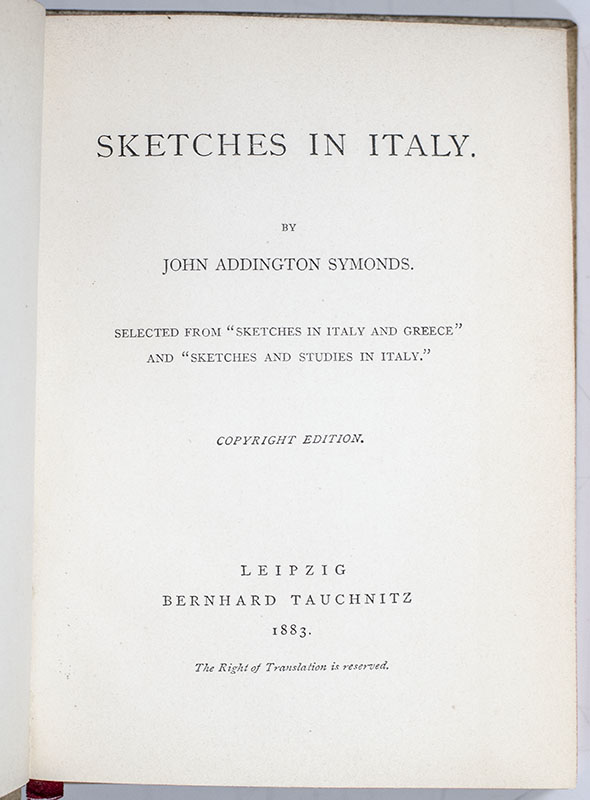 SKETCHES IN ITALY.

BY

JOHN ADDINGTON SYMONDS.

SELECTED FROM "SKETCHES IN ITALY AND GREECE" AND "SKETCHES AND STUDIES IN ITALY."

COPYRIGHT EDITION.

LEIPZIG
BERNHARD TAUCHNITZ
1883.

The Right of Translation is reserved.